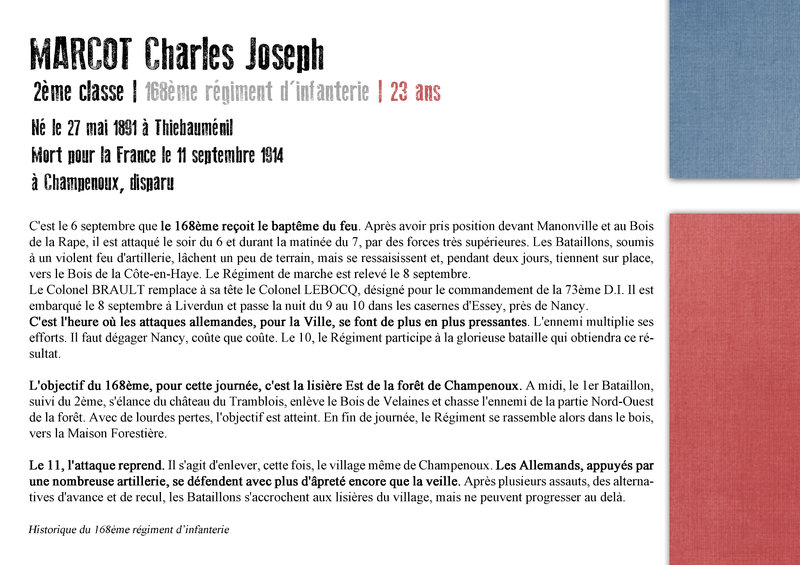 MARCOT Charles Joseph

2ème classe | 168ème régiment d'infanterie | 23 ans

Né le 27 mai 1891 à Thiebauménil
Mort pour la France le 11 septembre 1914
à Champenoux, disparu

C'est le 6 septembre que le 168ème reçoit le baptême du feu. Après avoir pris position devant Manonville et au Bois de la Rape, il est attaqué le soir du 6 et durant la matinée du 7, par des forces très supérieures. Les Bataillons, soumis à un violent feu d'artillerie, lâchent un peu de terrain, mais se ressaisissent et, pendant deux jours, tiennent sur place, vers le Bois de la Côte-en-Haye. Le Régiment de marche est relevé le 8 septembre.
Le Colonel BRAULT remplace à sa tête le Colonel LEBOCQ, désigné pour le commandement de la 73ème D.I. Il est embarqué le 8 septembre à Liverdun et passe la nuit du 9 au 10 dans les casernes d'Essey, près de Nancy.
C'est l'heure où les attaques allemandes, pour la Ville, se font de plus en plus pressantes. L'ennemi multiplie ses efforts. Il faut dégager Nancy, coûte que coûte. Le 10, le Régiment participe à la glorieuse bataille qui obtiendra ce résultat.

L'objectif du 168ème, pour cette journée, c'est la lisière Est de la forêt de Champenoux. A midi, le 1er Bataillon, suivi du 2ème, s'élance du château du Tramblois, enlève le Bois de Velaines et chasse l'ennemi de la partie Nord-Ouest de la forêt. Avec de lourdes pertes, l'objectif est atteint. En fin de journée, le Régiment se rassemble alors dans le bois, vers la Maison Forestière.

Le 11, l'attaque reprend. Il s'agit d'enlever, cette fois, le village même de Champenoux. Les Allemands, appuyés par une nombreuse artillerie, se défendent avec plus d'âpreté encore que la veille. Après plusieurs assauts, des alternatives d'avance et de recul, les Bataillons s'accrochent aux lisières du village, mais ne peuvent progresser au delà.

Historique du 168ème régiment d'infanterie